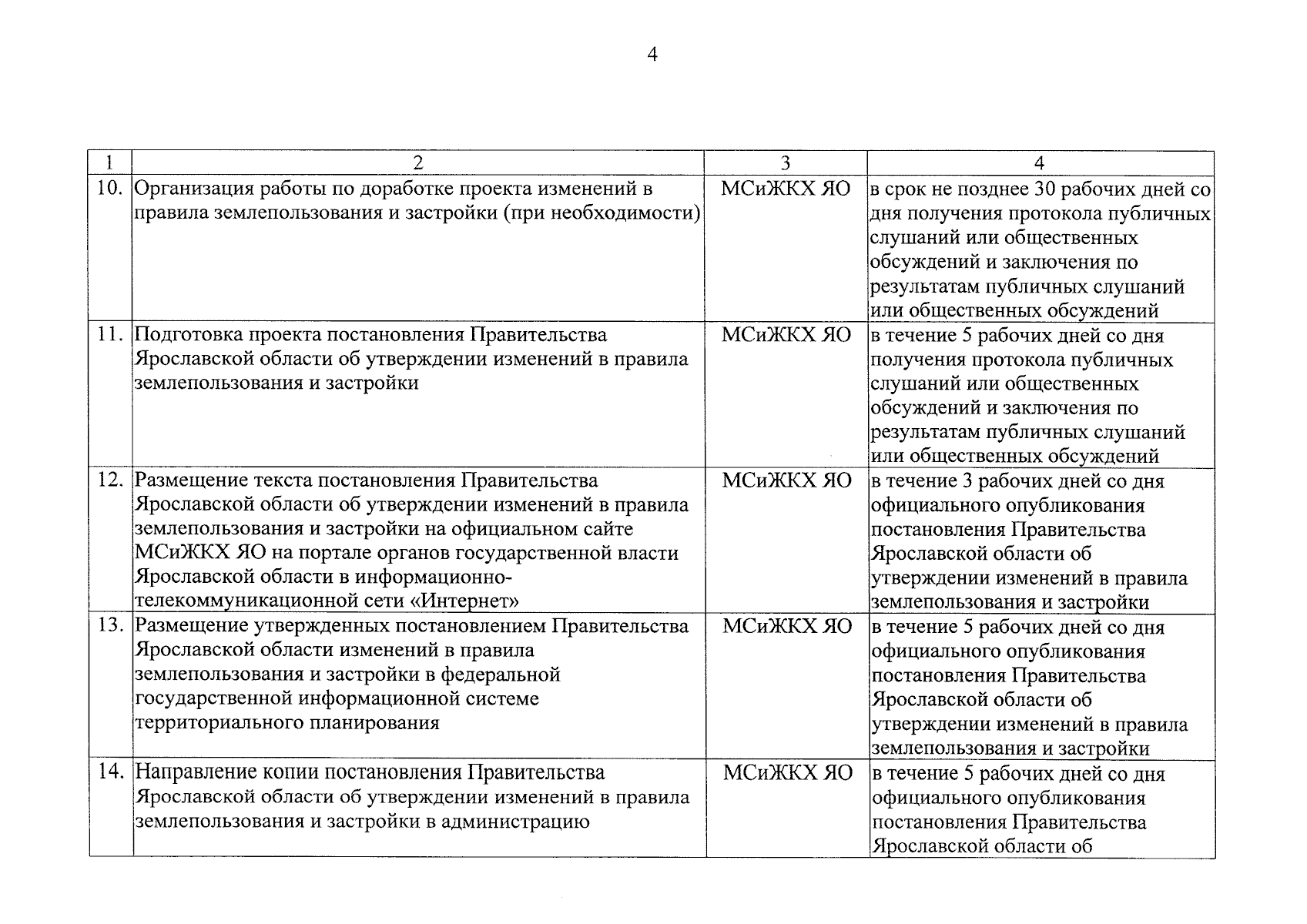 4

| 1 | 2 | 3 | 4 |
|---|---|---|---|
| 10. | Организация работы по доработке проекта изменений в правила землепользования и застройки (при необходимости) | МСиЖКХ ЯО | в срок не позднее 30 рабочих дней со дня получения протокола публичных слушаний или общественных обсуждений и заключения по результатам публичных слушаний или общественных обсуждений |
| 11. | Подготовка проекта постановления Правительства Ярославской области об утверждении изменений в правила землепользования и застройки | МСиЖКХ ЯО | в течение 5 рабочих дней со дня получения протокола публичных слушаний или общественных обсуждений и заключения по результатам публичных слушаний или общественных обсуждений |
| 12. | Размещение текста постановления Правительства Ярославской области об утверждении изменений в правила землепользования и застройки на официальном сайте МСиЖКХ ЯО на портале органов государственной власти Ярославской области в информационно-телекоммуникационной сети «Интернет» | МСиЖКХ ЯО | в течение 3 рабочих дней со дня официального опубликования постановления Правительства Ярославской области об утверждении изменений в правила землепользования и застройки |
| 13. | Размещение утвержденных постановлением Правительства Ярославской области изменений в правила землепользования и застройки в федеральной государственной информационной системе территориального планирования | МСиЖКХ ЯО | в течение 5 рабочих дней со дня официального опубликования постановления Правительства Ярославской области об утверждении изменений в правила землепользования и застройки |
| 14. | Направление копии постановления Правительства Ярославской области об утверждении изменений в правила землепользования и застройки в администрацию | МСиЖКХ ЯО | в течение 5 рабочих дней со дня официального опубликования постановления Правительства Ярославской области об |